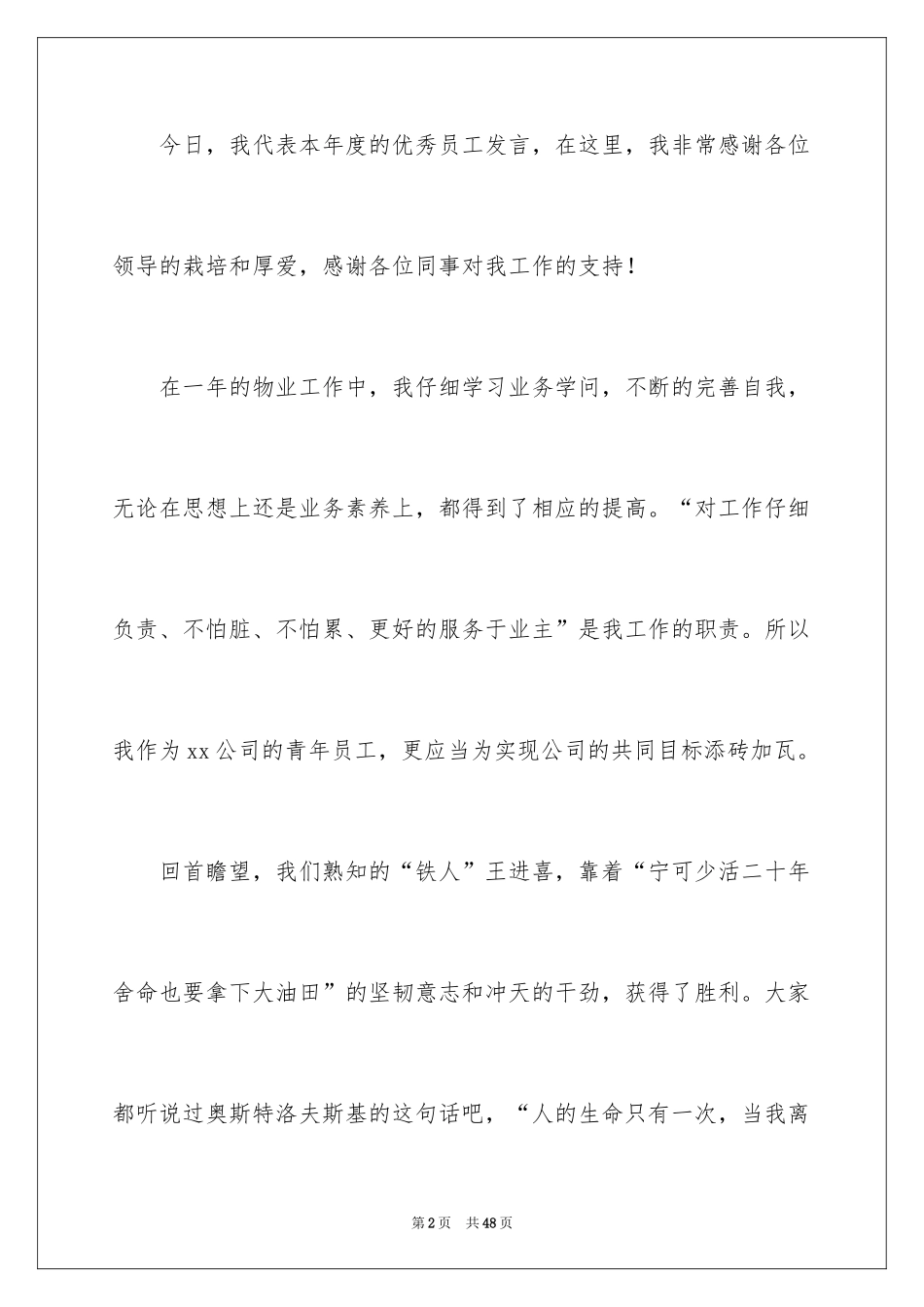 今日，我代表本年度的优秀员工发言，在这里，我非常感谢各位领导的栽培和厚爱，感谢各位同事对我工作的支持！

在一年的物业工作中，我仔细学习业务学问，不断的完善自我，无论在思想上还是业务素养上，都得到了相应的提高。“对工作仔细负责、不怕脏、不怕累、更好的服务于业主”是我工作的职责。所以我作为xx公司的青年员工，更应当为实现公司的共同目标添砖加瓦。

回首瞻望，我们熟知的“铁人”王进喜，靠着“宁可少活二十年舍命也要拿下大油田”的坚韧意志和冲天的干劲，获得了胜利。大家都听说过奥斯特洛夫斯基的这句话吧，“人的生命只有一次，当我离

第2页　共48页